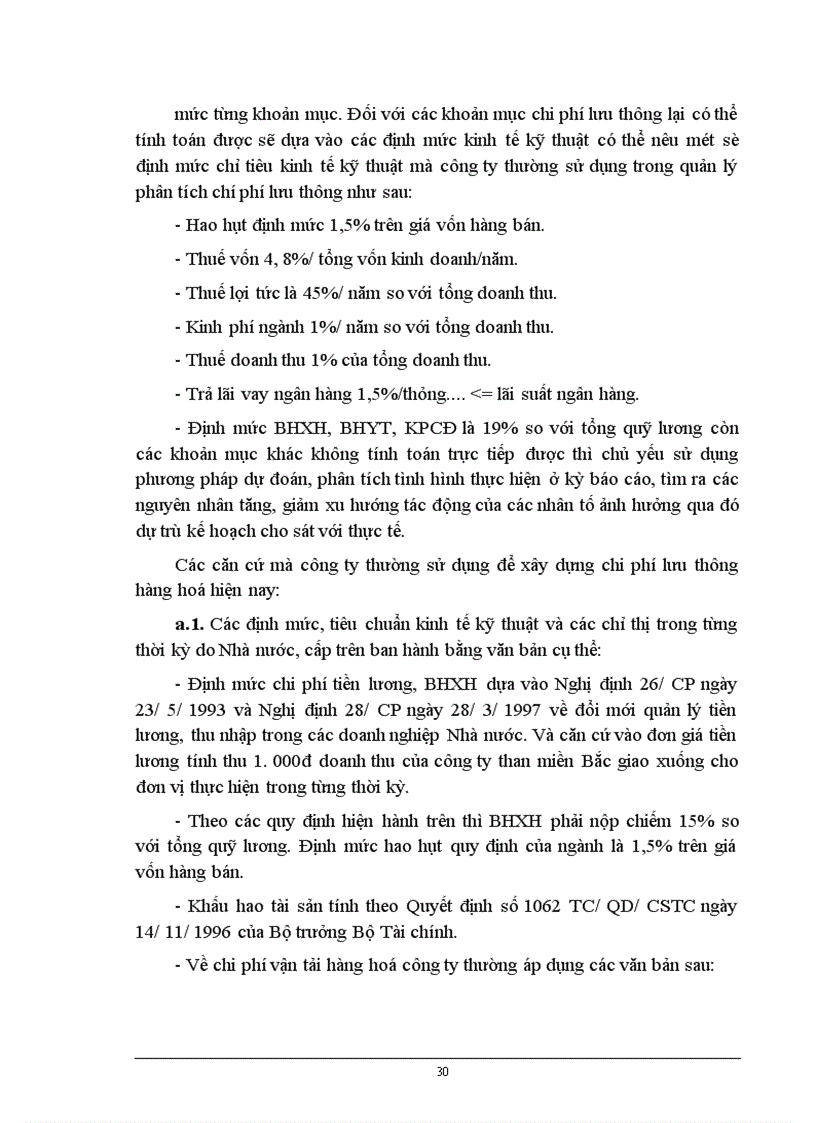 mức từng khoản mục. Đối với các khoản mục chi phí lưu thông lại có thể tính toán được sẽ dựa vào các định mức kinh tế kỹ thuật có thể nêu mét sè định mức chỉ tiêu kinh tế kỹ thuật mà công ty thường sử dụng trong quản lý phân tích chí phí lưu thông như sau:

- Hao hụt định mức 1,5% trên giá vốn hàng bán.

- Thuế vốn 4, 8%/ tổng vốn kinh doanh/năm.

- Thuế lợi tức là 45%/ năm so với tổng doanh thu.

- Kinh phí ngành 1%/ năm so với tổng doanh thu.

- Thuế doanh thu 1% của tổng doanh thu.

- Trả lãi vay ngân hàng 1,5%/thỏng.... <= lãi suất ngân hàng.

- Định mức BHXH, BHYT, KPCĐ là 19% so với tổng quỹ lương còn các khoản mục khác không tính toán trực tiếp được thì chủ yếu sử dụng phương pháp dự đoán, phân tích tình hình thực hiện ở kỳ báo cáo, tìm ra các nguyên nhân tăng, giảm xu hướng tác động của các nhân tố ảnh hưởng qua đó dự trù kế hoạch cho sát với thực tế.

Các căn cứ mà công ty thường sử dụng để xây dựng chi phí lưu thông hàng hoá hiện nay:

a.1. Các định mức, tiêu chuẩn kinh tế kỹ thuật và các chỉ thị trong từng thời kỳ do Nhà nước, cấp trên ban hành bằng văn bản cụ thể:

- Định mức chi phí tiền lương, BHXH dựa vào Nghị định 26/ CP ngày 23/ 5/ 1993 và Nghị định 28/ CP ngày 28/ 3/ 1997 về đổi mới quản lý tiền lương, thu nhập trong các doanh nghiệp Nhà nước. Và căn cứ vào đơn giá tiền lương tính thu 1. 000đ doanh thu của công ty than miền Bắc giao xuống cho đơn vị thực hiện trong từng thời kỳ.

- Theo các quy định hiện hành trên thì BHXH phải nộp chiếm 15% so với tổng quỹ lương. Định mức hao hụt quy định của ngành là 1,5% trên giá vốn hàng bán.

- Khấu hao tài sản tính theo Quyết định số 1062 TC/ QD/ CSTC ngày 14/ 11/ 1996 của Bộ trưởng Bộ Tài chính.

- Về chi phí vận tải hàng hoá công ty thường áp dụng các văn bản sau:

30